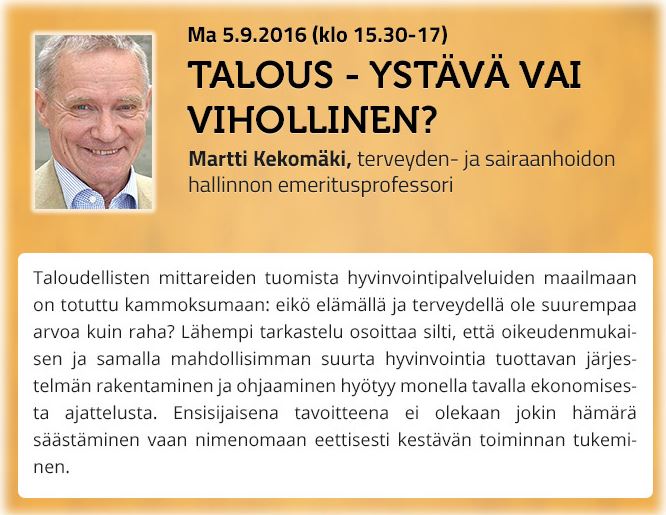 Ma 5.9.2016 (klo 15.30-17)

TALOUS - YSTÄVÄ VAI VIHOLLINEN?

Martti Kekomäki, terveyden- ja sairaanhoidon hallinnon emeritusprofessori

Taloudellisten mittareiden tuomista hyvinvointipalveluiden maailmaan on totuttu kammoksumaan: eikö elämällä ja terveydellä ole suurempaa arvoa kuin raha? Lähempi tarkastelu osoittaa silti, että oikeudenmukaisen ja samalla mahdollisimman suurta hyvinvointia tuottavan järjestelmän rakentaminen ja ohjaaminen hyötyy monella tavalla ekonomisesta ajattelusta. Ensisijaisena tavoitteena ei olekaan jokin hämärä säästäminen vaan nimenomaan eettisesti kestävän toiminnan tukeminen.